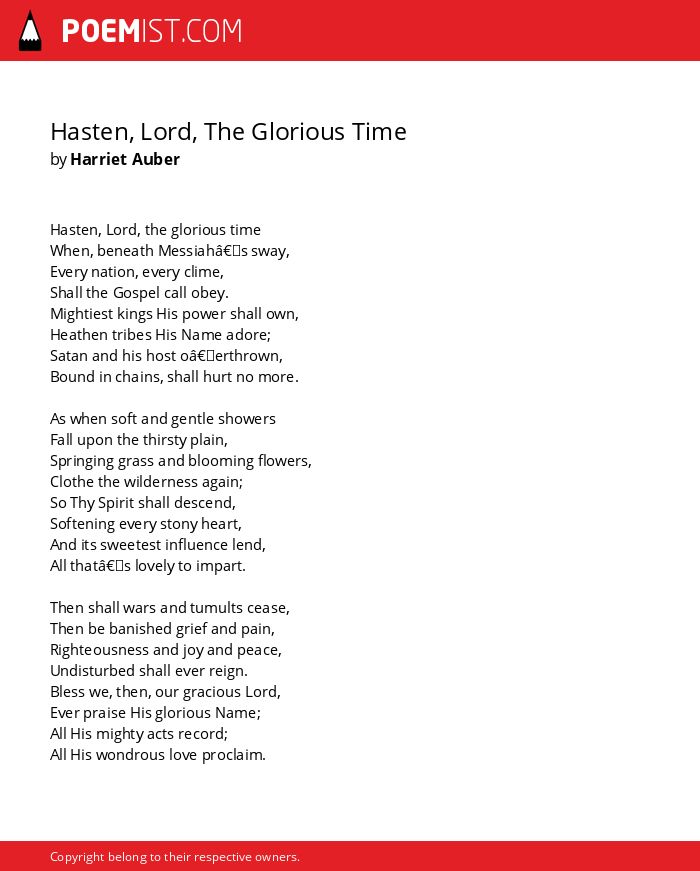 POEMIST.COM

Hasten, Lord, The Glorious Time
by Harriet Auber

Hasten, Lord, the glorious time
When, beneath Messiahâ€s sway,
Every nation, every clime,
Shall the Gospel call obey.
Mightiest kings His power shall own,
Heathen tribes His Name adore;
Satan and his host oâ€erthrown,
Bound in chains, shall hurt no more.

As when soft and gentle showers
Fall upon the thirsty plain,
Springing grass and blooming flowers,
Clothe the wilderness again;
So Thy Spirit shall descend,
Softening every stony heart,
And its sweetest influence lend,
All thatâ€s lovely to impart.

Then shall wars and tumults cease,
Then be banished grief and pain,
Righteousness and joy and peace,
Undisturbed shall ever reign.
Bless we, then, our gracious Lord,
Ever praise His glorious Name;
All His mighty acts record;
All His wondrous love proclaim.

Copyright belong to their respective owners.